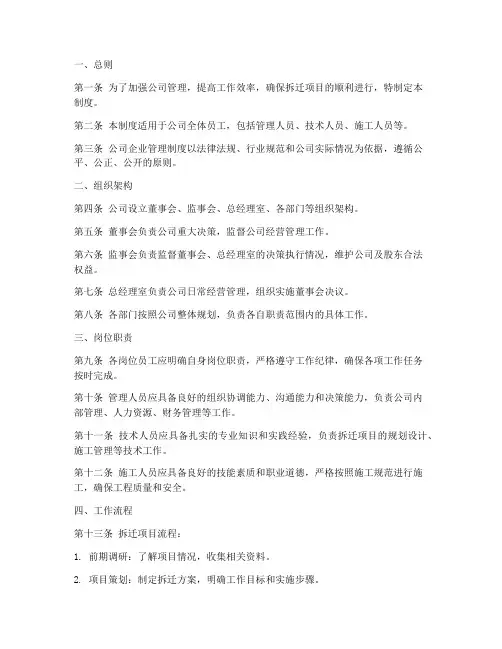 一、总则

第一条 为了加强公司管理，提高工作效率，确保拆迁项目的顺利进行，特制定本制度。

第二条 本制度适用于公司全体员工，包括管理人员、技术人员、施工人员等。

第三条 公司企业管理制度以法律法规、行业规范和公司实际情况为依据，遵循公平、公正、公开的原则。

二、组织架构

第四条 公司设立董事会、监事会、总经理室、各部门等组织架构。

第五条 董事会负责公司重大决策，监督公司经营管理工作。

第六条 监事会负责监督董事会、总经理室的决策执行情况，维护公司及股东合法权益。

第七条 总经理室负责公司日常经营管理，组织实施董事会决议。

第八条 各部门按照公司整体规划，负责各自职责范围内的具体工作。

三、岗位职责

第九条 各岗位员工应明确自身岗位职责，严格遵守工作纪律，确保各项工作任务按时完成。

第十条 管理人员应具备良好的组织协调能力、沟通能力和决策能力，负责公司内部管理、人力资源、财务管理等工作。

第十一条 技术人员应具备扎实的专业知识和实践经验，负责拆迁项目的规划设计、施工管理等技术工作。

第十二条 施工人员应具备良好的技能素质和职业道德，严格按照施工规范进行施工，确保工程质量和安全。

四、工作流程

第十三条 拆迁项目流程：

1. 前期调研：了解项目情况，收集相关资料。

2. 项目策划：制定拆迁方案，明确工作目标和实施步骤。